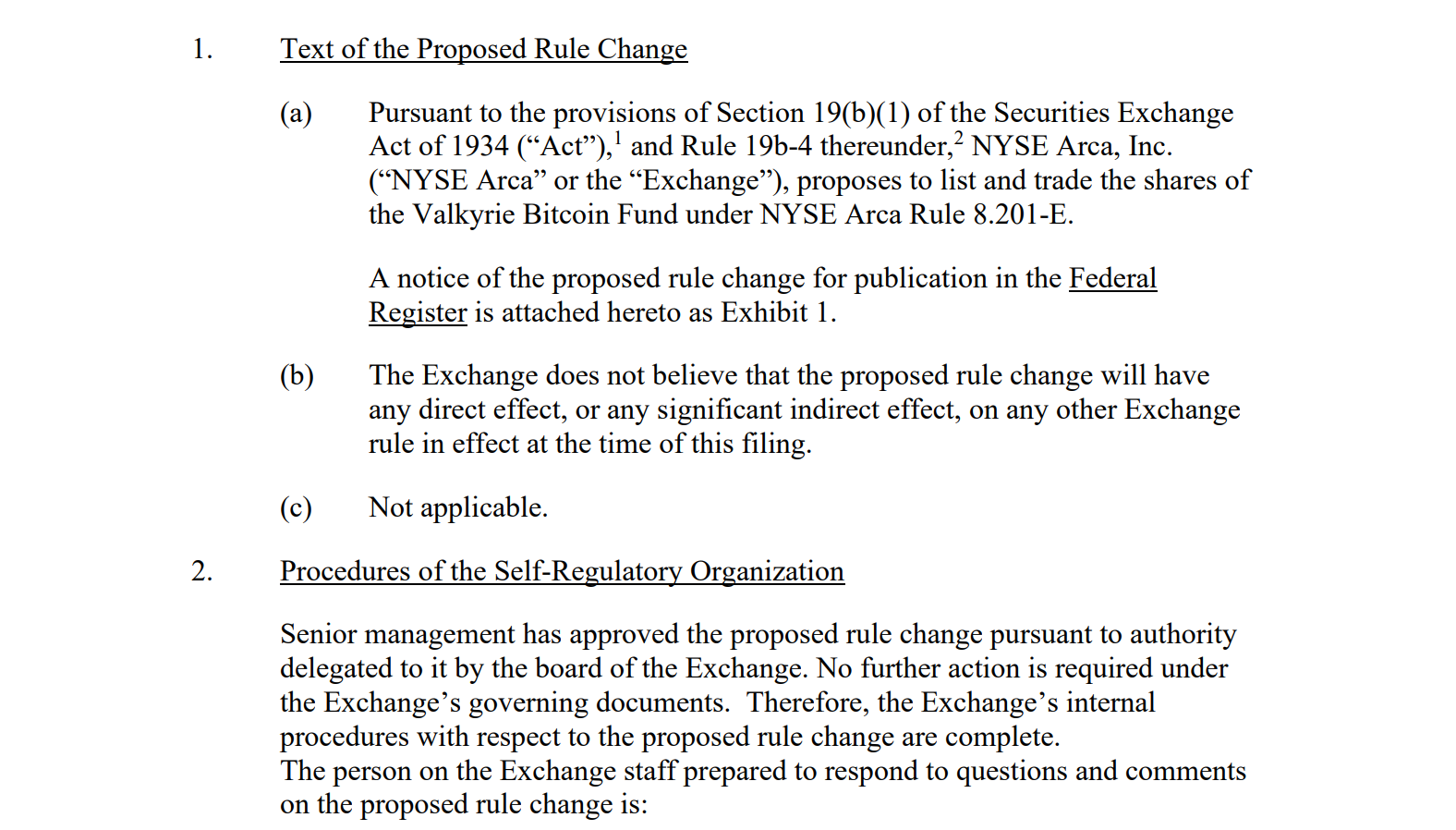 1. Text of the Proposed Rule Change

(a) Pursuant to the provisions of Section 19(b)(1) of the Securities Exchange Act of 1934 (“Act”),$^1$ and Rule 19b-4 thereunder,$^2$ NYSE Arca, Inc. (“NYSE Arca” or the “Exchange”), proposes to list and trade the shares of the Valkyrie Bitcoin Fund under NYSE Arca Rule 8.201-E.

A notice of the proposed rule change for publication in the Federal Register is attached hereto as Exhibit 1.

(b) The Exchange does not believe that the proposed rule change will have any direct effect, or any significant indirect effect, on any other Exchange rule in effect at the time of this filing.

(c) Not applicable.

2. Procedures of the Self-Regulatory Organization

Senior management has approved the proposed rule change pursuant to authority delegated to it by the board of the Exchange. No further action is required under the Exchange’s governing documents. Therefore, the Exchange’s internal procedures with respect to the proposed rule change are complete.
The person on the Exchange staff prepared to respond to questions and comments on the proposed rule change is: